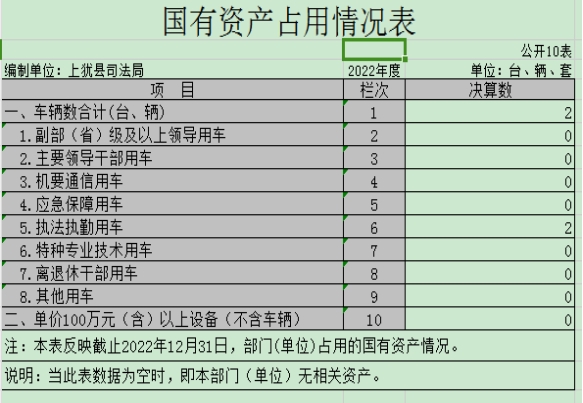 国有资产占用情况表

公开10表

编制单位：上犹县司法局　　2022年度　　单位：台、辆、套

| 项　目 | 栏次 | 决算数 |
|---|---|---|
| 一、车辆数合计(台、辆) | 1 | 2 |
| 1.副部（省）级及以上领导用车 | 2 | 0 |
| 2.主要领导干部用车 | 3 | 0 |
| 3.机要通信用车 | 4 | 0 |
| 4.应急保障用车 | 5 | 0 |
| 5.执法执勤用车 | 6 | 2 |
| 6.特种专业技术用车 | 7 | 0 |
| 7.离退休干部用车 | 8 | 0 |
| 8.其他用车 | 9 | 0 |
| 二、单价100万元（含）以上设备（不含车辆） | 10 | 0 |

注：本表反映截止2022年12月31日，部门(单位)占用的国有资产情况。

说明：当此表数据为空时，即本部门（单位）无相关资产。